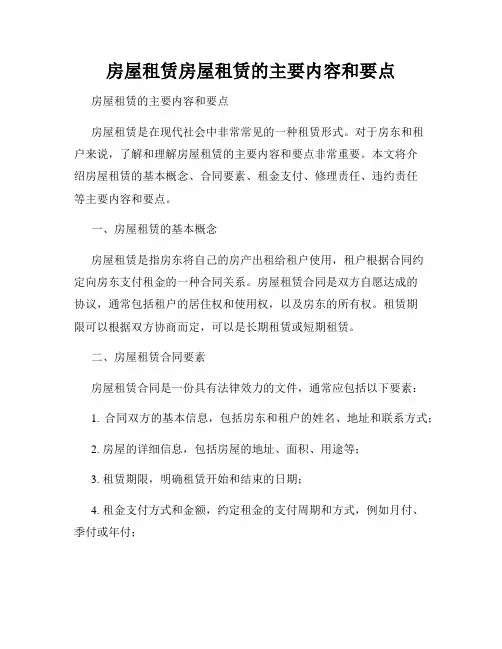 房屋租赁房屋租赁的主要内容和要点

房屋租赁的主要内容和要点

房屋租赁是在现代社会中非常常见的一种租赁形式。对于房东和租户来说，了解和理解房屋租赁的主要内容和要点非常重要。本文将介绍房屋租赁的基本概念、合同要素、租金支付、修理责任、违约责任等主要内容和要点。

一、房屋租赁的基本概念

房屋租赁是指房东将自己的房产出租给租户使用，租户根据合同约定向房东支付租金的一种合同关系。房屋租赁合同是双方自愿达成的协议，通常包括租户的居住权和使用权，以及房东的所有权。租赁期限可以根据双方协商而定，可以是长期租赁或短期租赁。

二、房屋租赁合同要素

房屋租赁合同是一份具有法律效力的文件，通常应包括以下要素：

1. 合同双方的基本信息，包括房东和租户的姓名、地址和联系方式；

2. 房屋的详细信息，包括房屋的地址、面积、用途等；

3. 租赁期限，明确租赁开始和结束的日期；

4. 租金支付方式和金额，约定租金的支付周期和方式，例如月付、季付或年付；